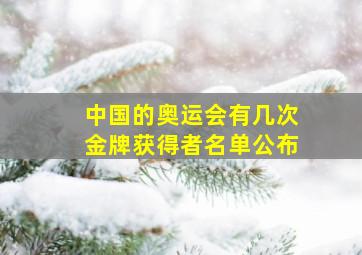 中国的奥运会有几次
金牌获得者名单公布